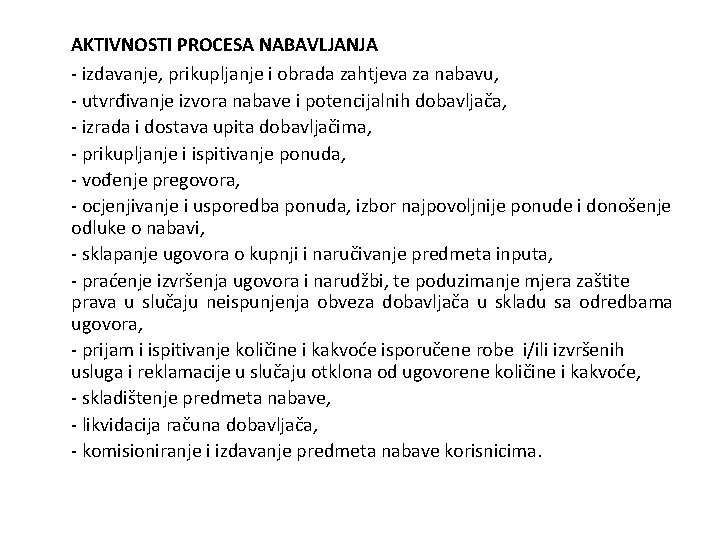 AKTIVNOSTI PROCESA NABAVLJANJA

- izdavanje, prikupljanje i obrada zahtjeva za nabavu,
- utvrđivanje izvora nabave i potencijalnih dobavljača,
- izrada i dostava upita dobavljačima,
- prikupljanje i ispitivanje ponuda,
- vođenje pregovora,
- ocjenjivanje i usporedba ponuda, izbor najpovoljnije ponude i donošenje odluke o nabavi,
- sklapanje ugovora o kupnji i naručivanje predmeta inputa,
- praćenje izvršenja ugovora i narudžbi, te poduzimanje mjera zaštite prava u slučaju neispunjenja obveza dobavljača u skladu sa odredbama ugovora,
- prijam i ispitivanje količine i kakvoće isporučene robe i/ili izvršenih usluga i reklamacije u slučaju otklona od ugovorene količine i kakvoće,
- skladištenje predmeta nabave,
- likvidacija računa dobavljača,
- komisioniranje i izdavanje predmeta nabave korisnicima.